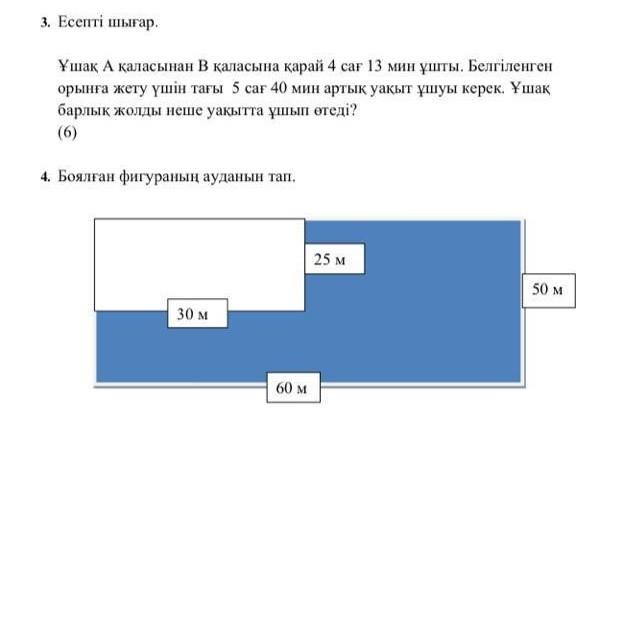 3. Есепті шығар.

Ұшақ А қаласынан В қаласына қарай 4 сағ 13 мин ұшты. Белгіленген орынға жету үшін тағы 5 сағ 40 мин артық уақыт ұшуы керек. Ұшақ барлық жолды неше уақытта ұшып өтеді?
(6)

4. Боялған фигураның ауданын тап.

25 м
50 м
30 м
60 м